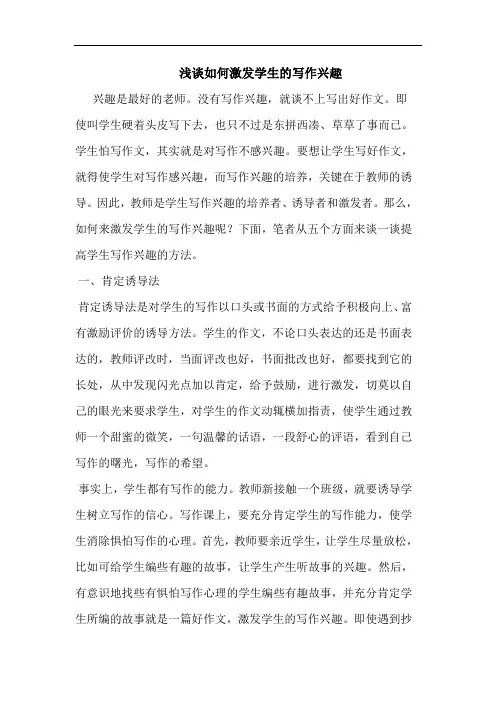 浅谈如何激发学生的写作兴趣

兴趣是最好的老师。没有写作兴趣，就谈不上写出好作文。即使叫学生硬着头皮写下去，也只不过是东拼西凑、草草了事而已。学生怕写作文，其实就是对写作不感兴趣。要想让学生写好作文，就得使学生对写作感兴趣，而写作兴趣的培养，关键在于教师的诱导。因此，教师是学生写作兴趣的培养者、诱导者和激发者。那么，如何来激发学生的写作兴趣呢？下面，笔者从五个方面来谈一谈提高学生写作兴趣的方法。

一、肯定诱导法

肯定诱导法是对学生的写作以口头或书面的方式给予积极向上、富有激励评价的诱导方法。学生的作文，不论口头表达的还是书面表达的，教师评改时，当面评改也好，书面批改也好，都要找到它的长处，从中发现闪光点加以肯定，给予鼓励，进行激发，切莫以自己的眼光来要求学生，对学生的作文动辄横加指责，使学生通过教师一个甜蜜的微笑，一句温馨的话语，一段舒心的评语，看到自己写作的曙光，写作的希望。

事实上，学生都有写作的能力。教师新接触一个班级，就要诱导学生树立写作的信心。写作课上，要充分肯定学生的写作能力，使学生消除惧怕写作的心理。首先，教师要亲近学生，让学生尽量放松，比如可给学生编些有趣的故事，让学生产生听故事的兴趣。然后，有意识地找些有惧怕写作心理的学生编些有趣故事，并充分肯定学生所编的故事就是一篇好作文，激发学生的写作兴趣。即使遇到抄